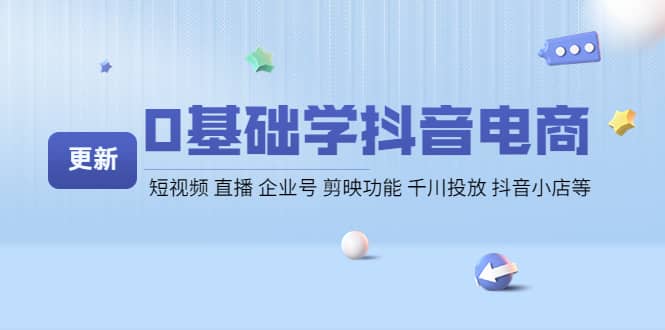 更新

0基础学抖音电商

短视频 直播 企业号 剪映功能 千川投放 抖音小店等